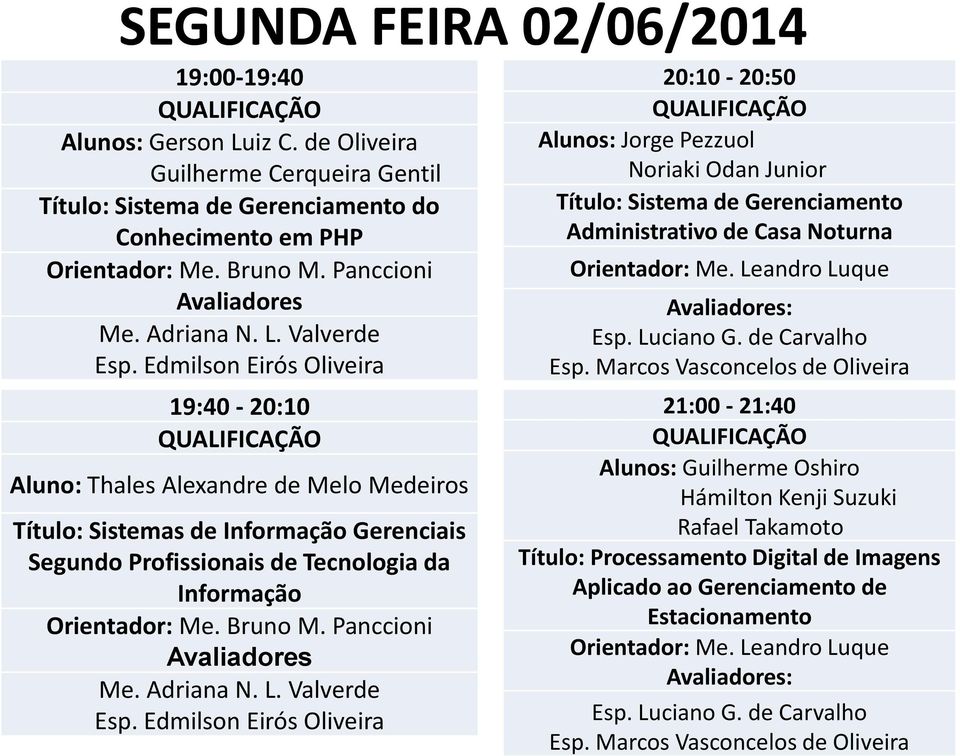 SEGUNDA FEIRA 02/06/2014

19:00-19:40
QUALIFICAÇÃO
Alunos: Gerson Luiz C. de Oliveira
Guilherme Cerqueira Gentil
Título: Sistema de Gerenciamento do Conhecimento em PHP
Orientador: Me. Bruno M. Panccioni
Avaliadores
Me. Adriana N. L. Valverde
Esp. Edmilson Eirós Oliveira

19:40 - 20:10
QUALIFICAÇÃO
Aluno: Thales Alexandre de Melo Medeiros
Título: Sistemas de Informação Gerenciais Segundo Profissionais de Tecnologia da Informação
Orientador: Me. Bruno M. Panccioni
Avaliadores
Me. Adriana N. L. Valverde
Esp. Edmilson Eirós Oliveira

20:10 - 20:50
QUALIFICAÇÃO
Alunos: Jorge Pezzuol
Noriaki Odan Junior
Título: Sistema de Gerenciamento Administrativo de Casa Noturna
Orientador: Me. Leandro Luque
Avaliadores:
Esp. Luciano G. de Carvalho
Esp. Marcos Vasconcelos de Oliveira

21:00 - 21:40
QUALIFICAÇÃO
Alunos: Guilherme Oshiro
Hámilton Kenji Suzuki
Rafael Takamoto
Título: Processamento Digital de Imagens Aplicado ao Gerenciamento de Estacionamento
Orientador: Me. Leandro Luque
Avaliadores:
Esp. Luciano G. de Carvalho
Esp. Marcos Vasconcelos de Oliveira